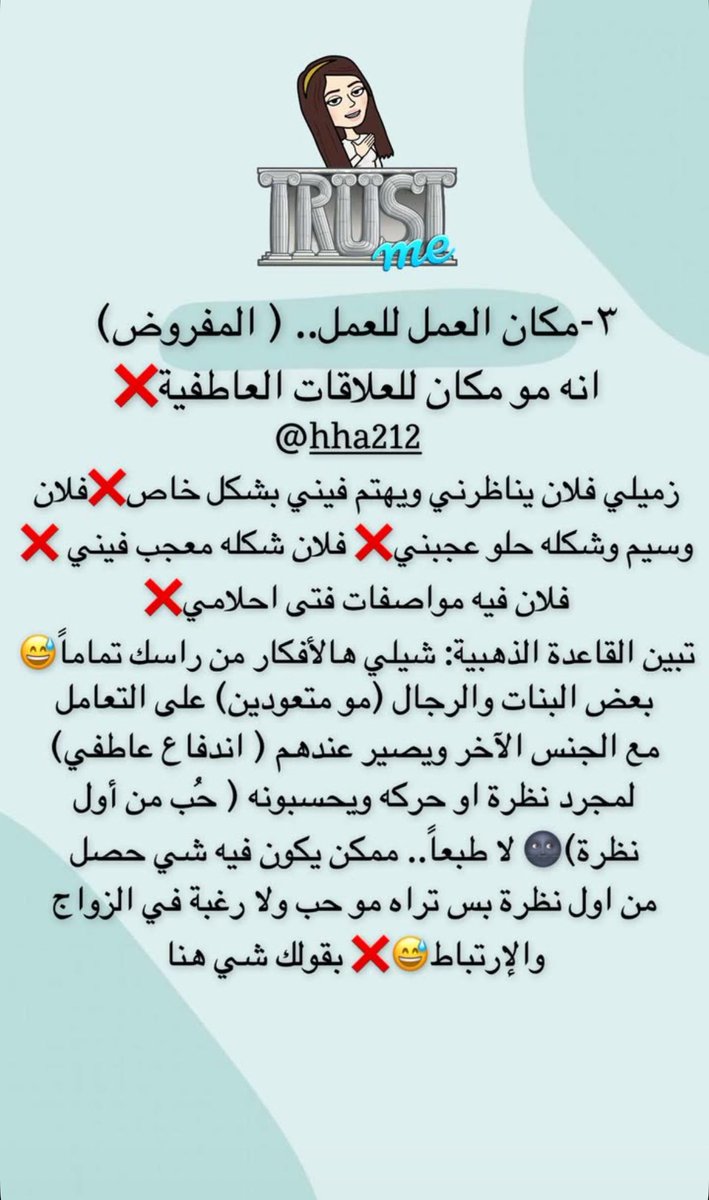 TRUST me

٣-مكان العمل للعمل.. ( المفروض) انه مو مكان للعلاقات العاطفية❌
@hha212

زميلي فلان يناظرني ويهتم فيني بشكل خاص❌فلان وسيم وشكله حلو عجبني❌ فلان شكله معجب فيني ❌ فلان فيه مواصفات فتى احلامي❌

تبين القاعدة الذهبية: شيلي هالأفكار من راسك تماماً😅 بعض البنات والرجال (مو متعودين) على التعامل مع الجنس الآخر ويصير عندهم ( اندفاع عاطفي) لمجرد نظرة او حركه ويحسبونه ( حُب من أول نظرة)🌚 لا طبعاً.. ممكن يكون فيه شي حصل من اول نظرة بس تراه مو حب ولا رغبة في الزواج والإرتباط😅❌ بقولك شي هنا